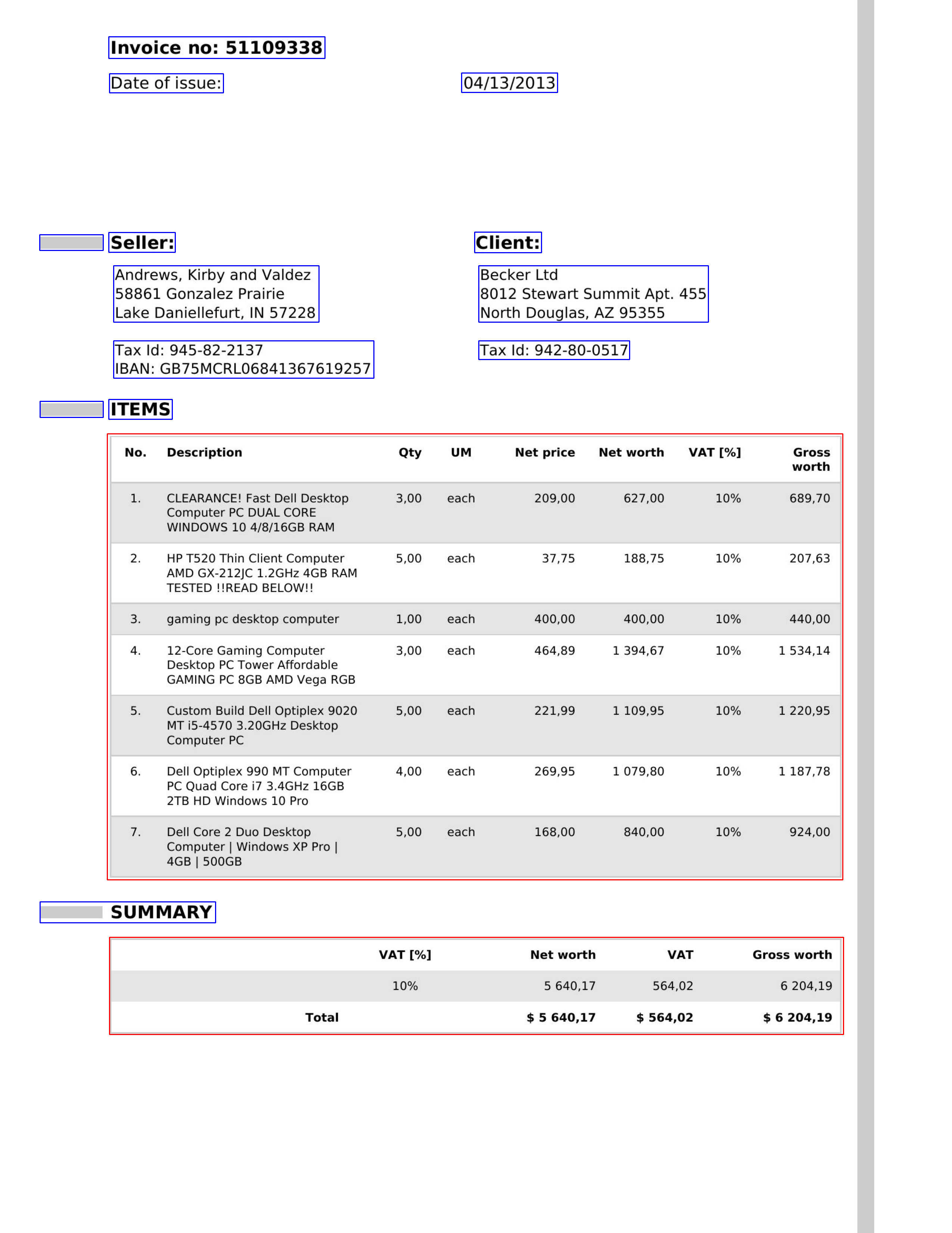 Invoice no: 51109338

Date of issue: 04/13/2013

Seller:

Andrews, Kirby and Valdez
58861 Gonzalez Prairie
Lake Daniellefurt, IN 57228

Tax Id: 945-82-2137
IBAN: GB75MCRL06841367619257

Client:

Becker Ltd
8012 Stewart Summit Apt. 455
North Douglas, AZ 95355

Tax Id: 942-80-0517

ITEMS

| No. | Description | Qty | UM | Net price | Net worth | VAT [%] | Gross worth |
|---|---|---|---|---|---|---|---|
| 1. | CLEARANCE! Fast Dell Desktop Computer PC DUAL CORE WINDOWS 10 4/8/16GB RAM | 3,00 | each | 209,00 | 627,00 | 10% | 689,70 |
| 2. | HP T520 Thin Client Computer AMD GX-212JC 1.2GHz 4GB RAM TESTED !!READ BELOW!! | 5,00 | each | 37,75 | 188,75 | 10% | 207,63 |
| 3. | gaming pc desktop computer | 1,00 | each | 400,00 | 400,00 | 10% | 440,00 |
| 4. | 12-Core Gaming Computer Desktop PC Tower Affordable GAMING PC 8GB AMD Vega RGB | 3,00 | each | 464,89 | 1 394,67 | 10% | 1 534,14 |
| 5. | Custom Build Dell Optiplex 9020 MT i5-4570 3.20GHz Desktop Computer PC | 5,00 | each | 221,99 | 1 109,95 | 10% | 1 220,95 |
| 6. | Dell Optiplex 990 MT Computer PC Quad Core i7 3.4GHz 16GB 2TB HD Windows 10 Pro | 4,00 | each | 269,95 | 1 079,80 | 10% | 1 187,78 |
| 7. | Dell Core 2 Duo Desktop Computer \| Windows XP Pro \| 4GB \| 500GB | 5,00 | each | 168,00 | 840,00 | 10% | 924,00 |

SUMMARY

| | VAT [%] | Net worth | VAT | Gross worth |
|---|---|---|---|---|
| | 10% | 5 640,17 | 564,02 | 6 204,19 |
| Total | | $ 5 640,17 | $ 564,02 | $ 6 204,19 |